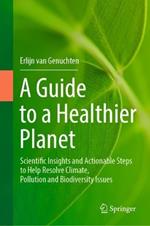 Erlijn van Genuchten

A Guide to a Healthier Planet

Scientific Insights and Actionable Steps to Help Resolve Climate, Pollution and Biodiversity Issues

Springer